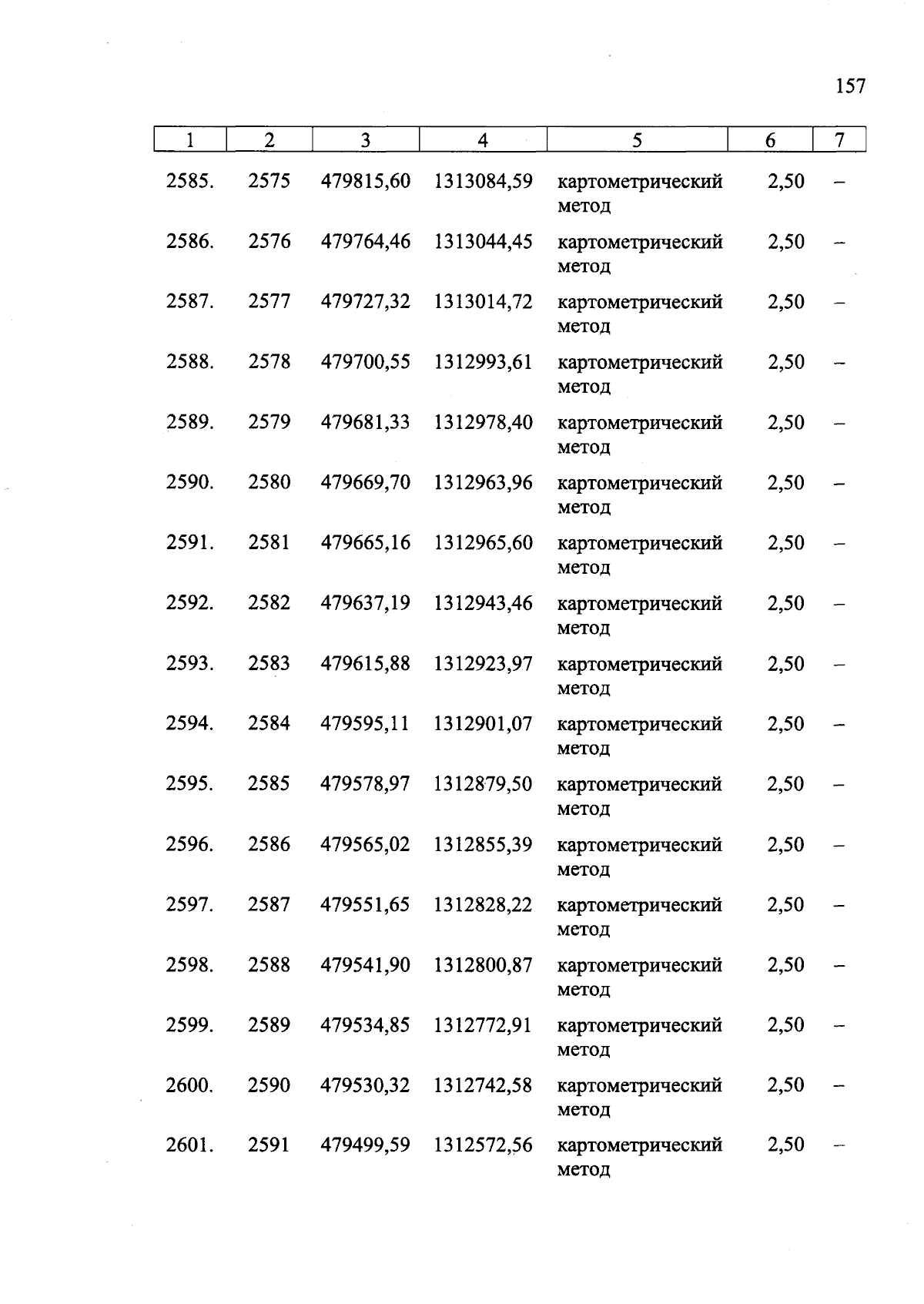 157

| 1 | 2 | 3 | 4 | 5 | 6 | 7 |
|---|---|---|---|---|---|---|
| 2585. | 2575 | 479815,60 | 1313084,59 | картометрический метод | 2,50 | – |
| 2586. | 2576 | 479764,46 | 1313044,45 | картометрический метод | 2,50 | – |
| 2587. | 2577 | 479727,32 | 1313014,72 | картометрический метод | 2,50 | – |
| 2588. | 2578 | 479700,55 | 1312993,61 | картометрический метод | 2,50 | – |
| 2589. | 2579 | 479681,33 | 1312978,40 | картометрический метод | 2,50 | – |
| 2590. | 2580 | 479669,70 | 1312963,96 | картометрический метод | 2,50 | – |
| 2591. | 2581 | 479665,16 | 1312965,60 | картометрический метод | 2,50 | – |
| 2592. | 2582 | 479637,19 | 1312943,46 | картометрический метод | 2,50 | – |
| 2593. | 2583 | 479615,88 | 1312923,97 | картометрический метод | 2,50 | – |
| 2594. | 2584 | 479595,11 | 1312901,07 | картометрический метод | 2,50 | – |
| 2595. | 2585 | 479578,97 | 1312879,50 | картометрический метод | 2,50 | – |
| 2596. | 2586 | 479565,02 | 1312855,39 | картометрический метод | 2,50 | – |
| 2597. | 2587 | 479551,65 | 1312828,22 | картометрический метод | 2,50 | – |
| 2598. | 2588 | 479541,90 | 1312800,87 | картометрический метод | 2,50 | – |
| 2599. | 2589 | 479534,85 | 1312772,91 | картометрический метод | 2,50 | – |
| 2600. | 2590 | 479530,32 | 1312742,58 | картометрический метод | 2,50 | – |
| 2601. | 2591 | 479499,59 | 1312572,56 | картометрический метод | 2,50 | – |